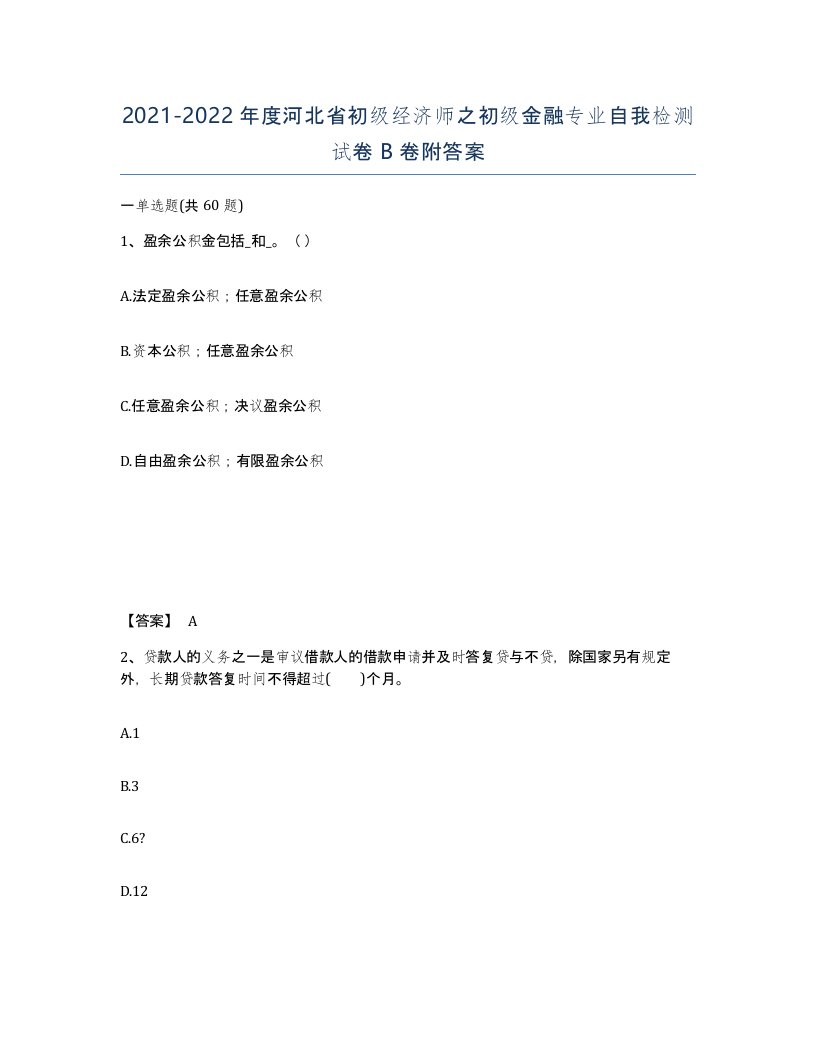 2021-2022年度河北省初级经济师之初级金融专业自我检测试卷B卷附答案

一单选题(共60题)

1、盈余公积金包括_和_。（）

A.法定盈余公积；任意盈余公积

B.资本公积；任意盈余公积

C.任意盈余公积；决议盈余公积

D.自由盈余公积；有限盈余公积

【答案】 A

2、贷款人的义务之一是审议借款人的借款申请并及时答复贷与不贷，除国家另有规定外，长期贷款答复时间不得超过(　　)个月。

A.1

B.3

C.6?

D.12